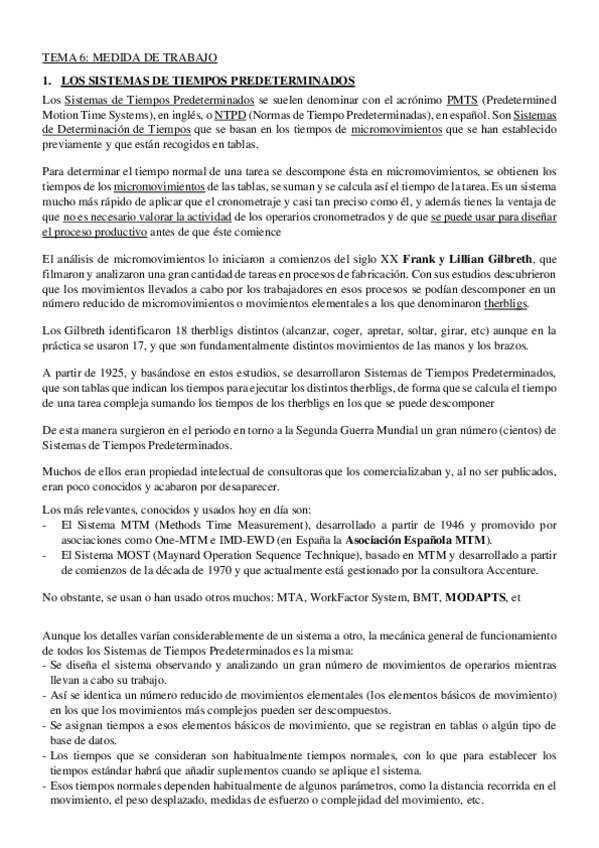 TEMA 6: MEDIDA DE TRABAJO

1. LOS SISTEMAS DE TIEMPOS PREDETERMINADOS

Los Sistemas de Tiempos Predeterminados se suelen denominar con el acrónimo PMTS (Predetermined Motion Time Systems), en inglés, o NTPD (Normas de Tiempo Predeterminadas), en español. Son Sistemas de Determinación de Tiempos que se basan en los tiempos de micromovimientos que se han establecido previamente y que están recogidos en tablas.

Para determinar el tiempo normal de una tarea se descompone ésta en micromovimientos, se obtienen los tiempos de los micromovimientos de las tablas, se suman y se calcula así el tiempo de la tarea. Es un sistema mucho más rápido de aplicar que el cronometraje y casi tan preciso como él, y además tienes la ventaja de que no es necesario valorar la actividad de los operarios cronometrados y de que se puede usar para diseñar el proceso productivo antes de que éste comience

El análisis de micromovimientos lo iniciaron a comienzos del siglo XX Frank y Lillian Gilbreth, que filmaron y analizaron una gran cantidad de tareas en procesos de fabricación. Con sus estudios descubrieron que los movimientos llevados a cabo por los trabajadores en esos procesos se podían descomponer en un número reducido de micromovimientos o movimientos elementales a los que denominaron therbligs.

Los Gilbreth identificaron 18 therbligs distintos (alcanzar, coger, apretar, soltar, girar, etc) aunque en la práctica se usaron 17, y que son fundamentalmente distintos movimientos de las manos y los brazos.

A partir de 1925, y basándose en estos estudios, se desarrollaron Sistemas de Tiempos Predeterminados, que son tablas que indican los tiempos para ejecutar los distintos therbligs, de forma que se calcula el tiempo de una tarea compleja sumando los tiempos de los therbligs en los que se puede descomponer

De esta manera surgieron en el periodo en torno a la Segunda Guerra Mundial un gran número (cientos) de Sistemas de Tiempos Predeterminados.

Muchos de ellos eran propiedad intelectual de consultoras que los comercializaban y, al no ser publicados, eran poco conocidos y acabaron por desaparecer.

Los más relevantes, conocidos y usados hoy en día son:
- El Sistema MTM (Methods Time Measurement), desarrollado a partir de 1946 y promovido por asociaciones como One-MTM e IMD-EWD (en España la Asociación Española MTM).
- El Sistema MOST (Maynard Operation Sequence Technique), basado en MTM y desarrollado a partir de comienzos de la década de 1970 y que actualmente está gestionado por la consultora Accenture.

No obstante, se usan o han usado otros muchos: MTA, WorkFactor System, BMT, MODAPTS, et

Aunque los detalles varían considerablemente de un sistema a otro, la mecánica general de funcionamiento de todos los Sistemas de Tiempos Predeterminados es la misma:
- Se diseña el sistema observando y analizando un gran número de movimientos de operarios mientras llevan a cabo su trabajo.
- Así se identica un número reducido de movimientos elementales (los elementos básicos de movimiento) en los que los movimientos más complejos pueden ser descompuestos.
- Se asignan tiempos a esos elementos básicos de movimiento, que se registran en tablas o algún tipo de base de datos.
- Los tiempos que se consideran son habitualmente tiempos normales, con lo que para establecer los tiempos estándar habrá que añadir suplementos cuando se aplique el sistema.
- Esos tiempos normales dependen habitualmente de algunos parámetros, como la distancia recorrida en el movimiento, el peso desplazado, medidas de esfuerzo o complejidad del movimiento, etc.